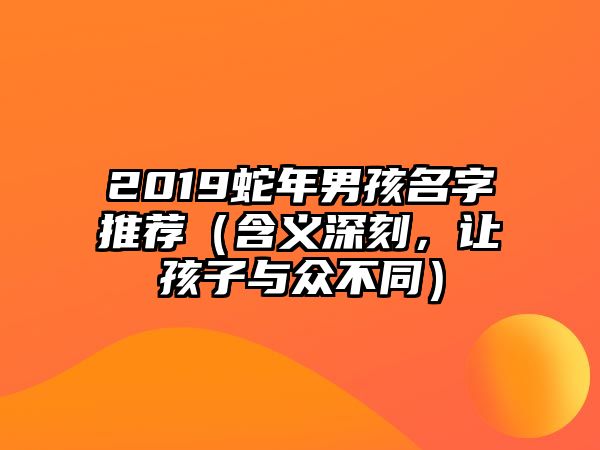 2019蛇年男孩名字推荐（含义深刻，让孩子与众不同）